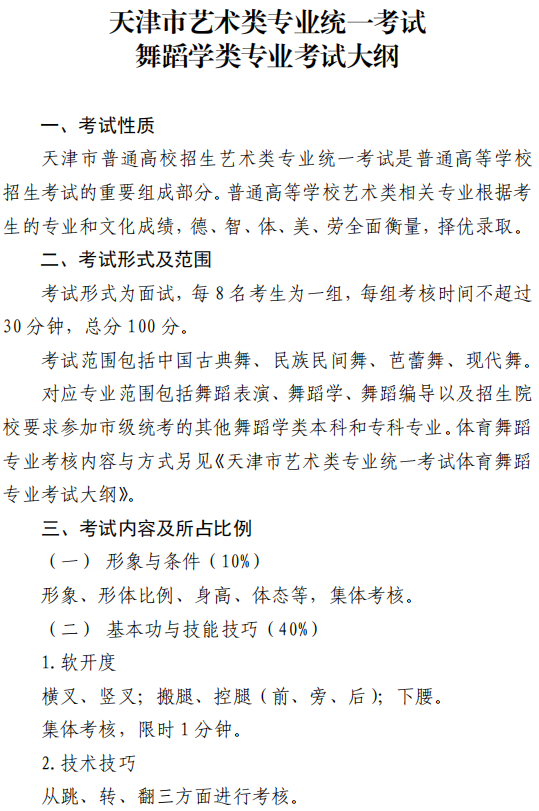 天津市艺术类专业统一考试
舞蹈学类专业考试大纲

一、考试性质

天津市普通高校招生艺术类专业统一考试是普通高等学校招生考试的重要组成部分。普通高等学校艺术类相关专业根据考生的专业和文化成绩，德、智、体、美、劳全面衡量，择优录取。

二、考试形式及范围

考试形式为面试，每 8 名考生为一组，每组考核时间不超过 30 分钟，总分 100 分。

考试范围包括中国古典舞、民族民间舞、芭蕾舞、现代舞。

对应专业范围包括舞蹈表演、舞蹈学、舞蹈编导以及招生院校要求参加市级统考的其他舞蹈学类本科和专科专业。体育舞蹈专业考核内容与方式另见《天津市艺术类专业统一考试体育舞蹈专业考试大纲》。

三、考试内容及所占比例

（一） 形象与条件（10%）

形象、形体比例、身高、体态等，集体考核。

（二） 基本功与技能技巧（40%）

1. 软开度

横叉、竖叉；搬腿、控腿（前、旁、后）；下腰。

集体考核，限时 1 分钟。

2. 技术技巧

从跳、转、翻三方面进行考核。